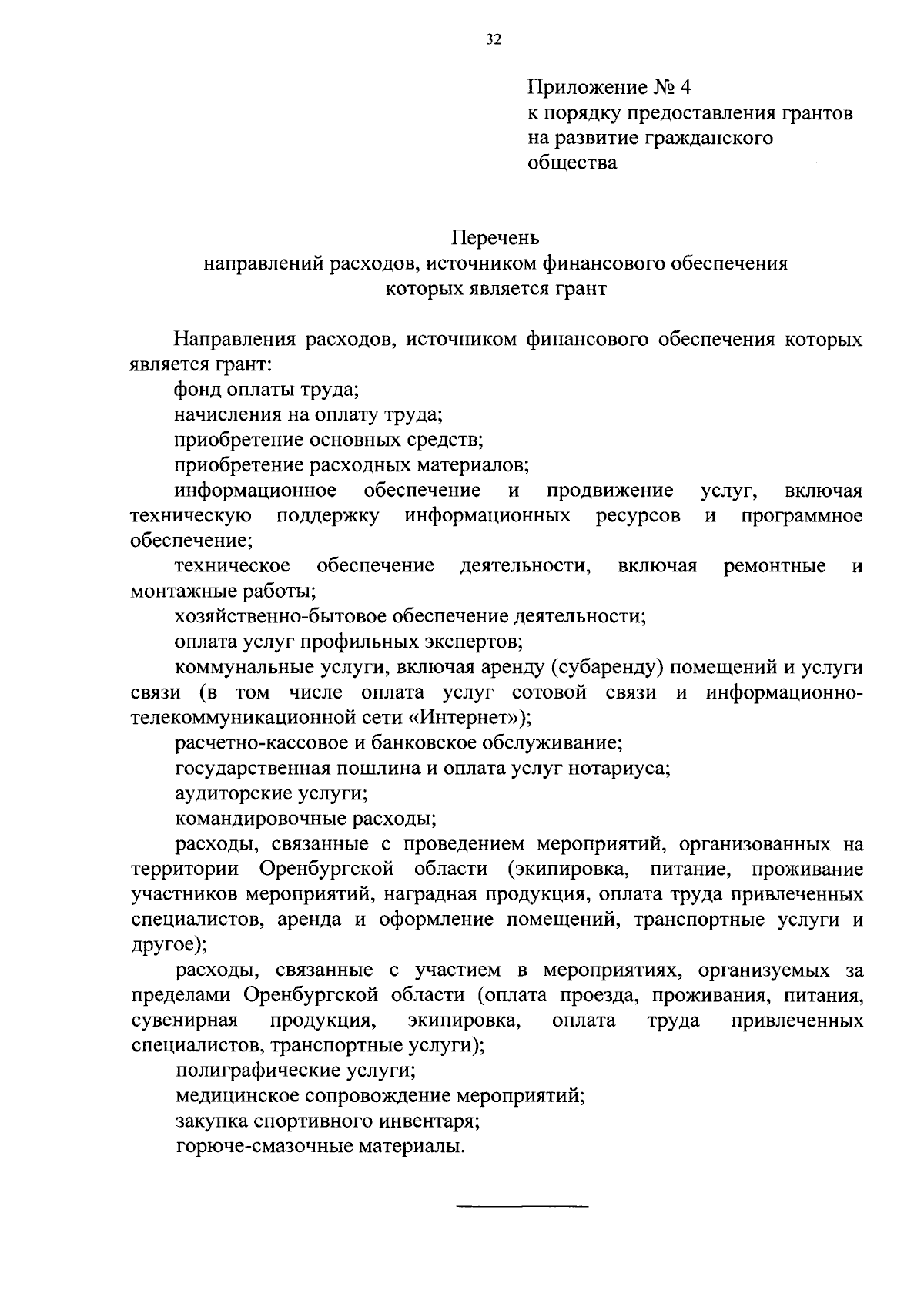 32

Приложение № 4
к порядку предоставления грантов на развитие гражданского общества

Перечень
направлений расходов, источником финансового обеспечения которых является грант

Направления расходов, источником финансового обеспечения которых является грант:

фонд оплаты труда;

начисления на оплату труда;

приобретение основных средств;

приобретение расходных материалов;

информационное обеспечение и продвижение услуг, включая техническую поддержку информационных ресурсов и программное обеспечение;

техническое обеспечение деятельности, включая ремонтные и монтажные работы;

хозяйственно-бытовое обеспечение деятельности;

оплата услуг профильных экспертов;

коммунальные услуги, включая аренду (субаренду) помещений и услуги связи (в том числе оплата услуг сотовой связи и информационно-телекоммуникационной сети «Интернет»);

расчетно-кассовое и банковское обслуживание;

государственная пошлина и оплата услуг нотариуса;

аудиторские услуги;

командировочные расходы;

расходы, связанные с проведением мероприятий, организованных на территории Оренбургской области (экипировка, питание, проживание участников мероприятий, наградная продукция, оплата труда привлеченных специалистов, аренда и оформление помещений, транспортные услуги и другое);

расходы, связанные с участием в мероприятиях, организуемых за пределами Оренбургской области (оплата проезда, проживания, питания, сувенирная продукция, экипировка, оплата труда привлеченных специалистов, транспортные услуги);

полиграфические услуги;

медицинское сопровождение мероприятий;

закупка спортивного инвентаря;

горюче-смазочные материалы.